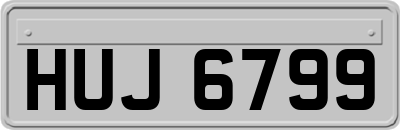 HUJ 6799